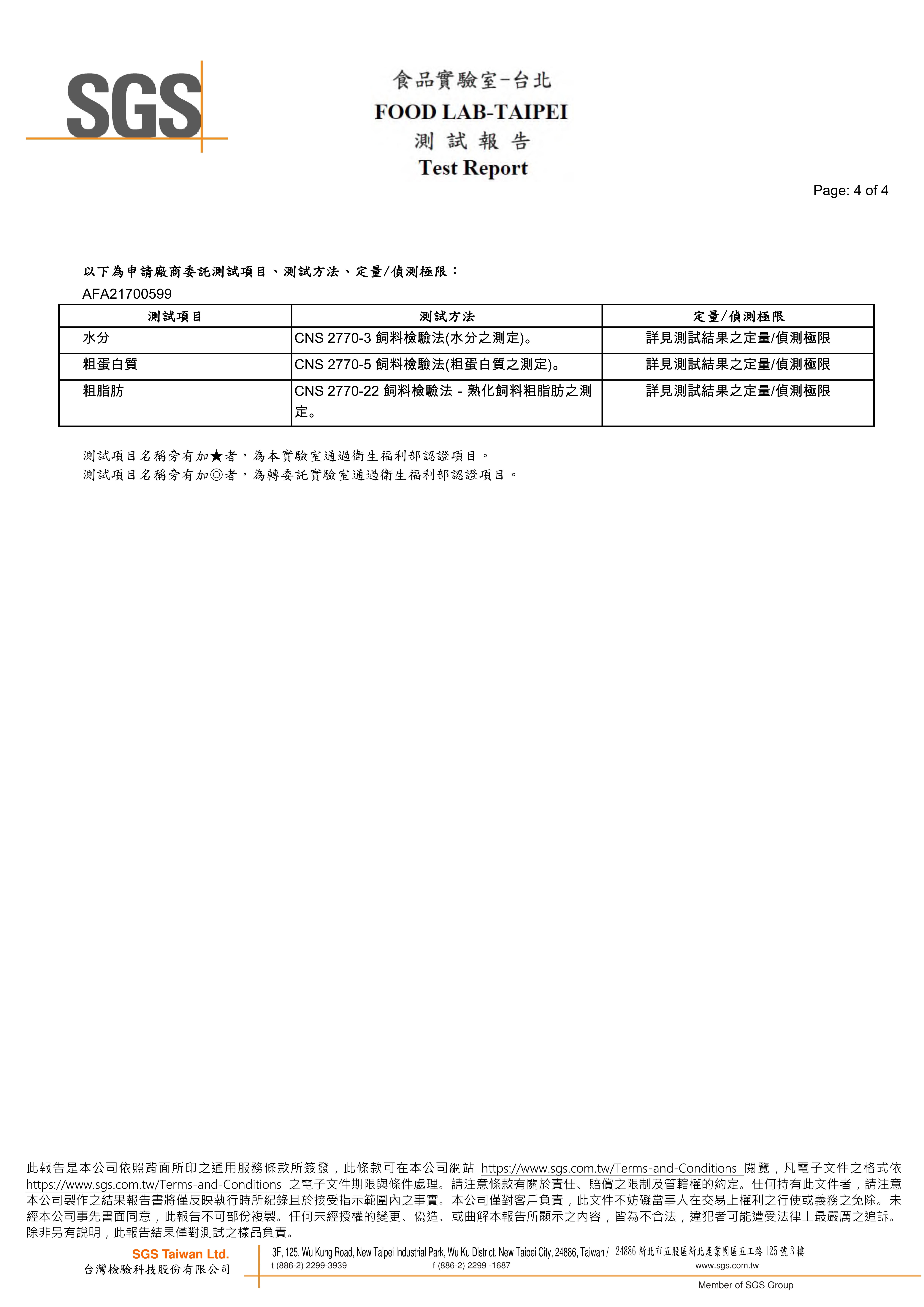 SGS

食品實驗室-台北
FOOD LAB-TAIPEI
測 試 報 告
Test Report

Page: 4 of 4

以下為申請廠商委託測試項目、測試方法、定量/偵測極限：
AFA21700599

| 測試項目 | 測試方法 | 定量/偵測極限 |
|---|---|---|
| 水分 | CNS 2770-3 飼料檢驗法(水分之測定)。 | 詳見測試結果之定量/偵測極限 |
| 粗蛋白質 | CNS 2770-5 飼料檢驗法(粗蛋白質之測定)。 | 詳見測試結果之定量/偵測極限 |
| 粗脂肪 | CNS 2770-22 飼料檢驗法 - 熟化飼料粗脂肪之測定。 | 詳見測試結果之定量/偵測極限 |

測試項目名稱旁有加★者，為本實驗室通過衛生福利部認證項目。
測試項目名稱旁有加◎者，為轉委託實驗室通過衛生福利部認證項目。

此報告是本公司依照背面所印之通用服務條款所簽發，此條款可在本公司網站 https://www.sgs.com.tw/Terms-and-Conditions 閱覽，凡電子文件之格式依 https://www.sgs.com.tw/Terms-and-Conditions 之電子文件期限與條件處理。請注意條款有關於責任、賠償之限制及管轄權的約定。任何持有此文件者，請注意本公司製作之結果報告書將僅反映執行時所紀錄且於接受指示範圍內之事實。本公司僅對客戶負責，此文件不妨礙當事人在交易上權利之行使或義務之免除。未經本公司事先書面同意，此報告不可部份複製。任何未經授權的變更、偽造、或曲解本報告所顯示之內容，皆為不合法，違犯者可能遭受法律上最嚴厲之追訴。除非另有說明，此報告結果僅對測試之樣品負責。

SGS Taiwan Ltd.
台灣檢驗科技股份有限公司
3F, 125, Wu Kung Road, New Taipei Industrial Park, Wu Ku District, New Taipei City, 24886, Taiwan / 24886 新北市五股區新北產業園區五工路 125 號 3 樓
t (886-2) 2299-3939 f (886-2) 2299 -1687 www.sgs.com.tw
Member of SGS Group